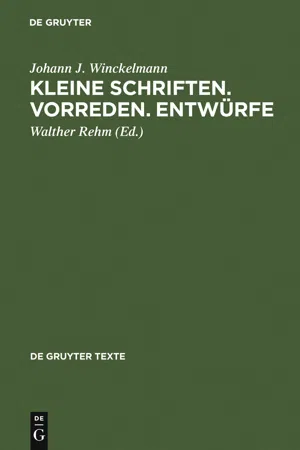 DE GRUYTER

Johann J. Winckelmann

KLEINE SCHRIFTEN. VORREDEN. ENTWÜRFE

Walther Rehm (Ed.)

DE GRUYTER TEXTE

DE
G